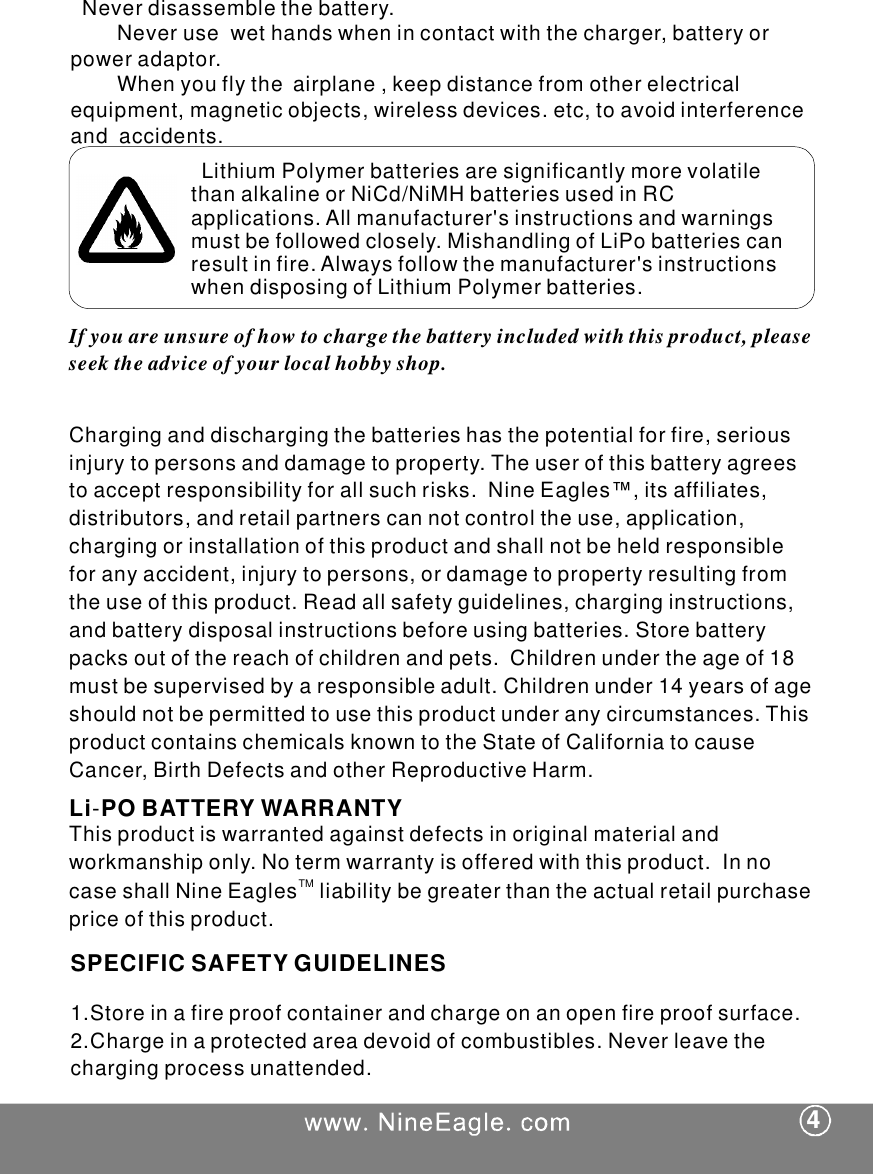 Never disassemble the battery.

Never use wet hands when in contact with the charger, battery or power adaptor.

When you fly the airplane , keep distance from other electrical equipment, magnetic objects, wireless devices. etc, to avoid interference and accidents.

Lithium Polymer batteries are significantly more volatile than alkaline or NiCd/NiMH batteries used in RC applications. All manufacturer's instructions and warnings must be followed closely. Mishandling of LiPo batteries can result in fire. Always follow the manufacturer's instructions when disposing of Lithium Polymer batteries.

If you are unsure of how to charge the battery included with this product, please seek the advice of your local hobby shop.

Charging and discharging the batteries has the potential for fire, serious injury to persons and damage to property. The user of this battery agrees to accept responsibility for all such risks. Nine Eagles™, its affiliates, distributors, and retail partners can not control the use, application, charging or installation of this product and shall not be held responsible for any accident, injury to persons, or damage to property resulting from the use of this product. Read all safety guidelines, charging instructions, and battery disposal instructions before using batteries. Store battery packs out of the reach of children and pets. Children under the age of 18 must be supervised by a responsible adult. Children under 14 years of age should not be permitted to use this product under any circumstances. This product contains chemicals known to the State of California to cause Cancer, Birth Defects and other Reproductive Harm.

Li-PO BATTERY WARRANTY

This product is warranted against defects in original material and workmanship only. No term warranty is offered with this product. In no case shall Nine Eagles™ liability be greater than the actual retail purchase price of this product.

SPECIFIC SAFETY GUIDELINES

1.Store in a fire proof container and charge on an open fire proof surface.
2.Charge in a protected area devoid of combustibles. Never leave the charging process unattended.

www. NineEagle. com

4